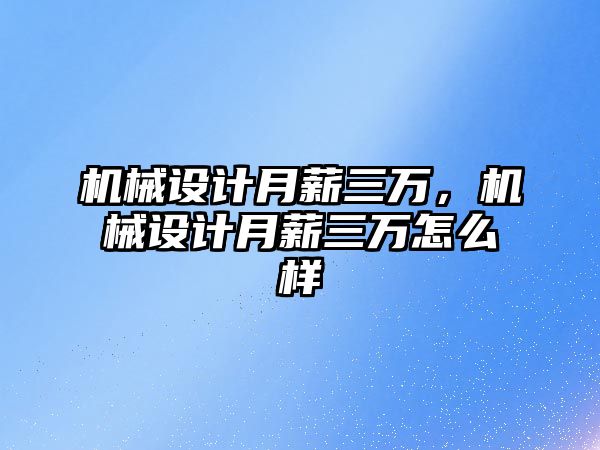 机械设计月薪三万，机械设计月薪三万怎么样